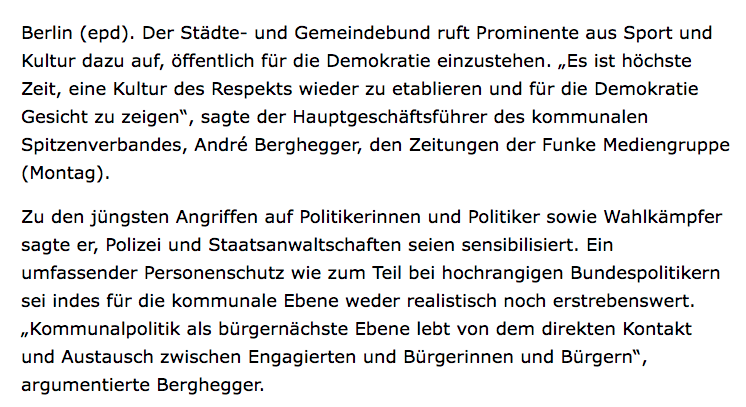 Berlin (epd). Der Städte- und Gemeindebund ruft Prominente aus Sport und Kultur dazu auf, öffentlich für die Demokratie einzustehen. „Es ist höchste Zeit, eine Kultur des Respekts wieder zu etablieren und für die Demokratie Gesicht zu zeigen“, sagte der Hauptgeschäftsführer des kommunalen Spitzenverbandes, André Berghegger, den Zeitungen der Funke Mediengruppe (Montag).

Zu den jüngsten Angriffen auf Politikerinnen und Politiker sowie Wahlkämpfer sagte er, Polizei und Staatsanwaltschaften seien sensibilisiert. Ein umfassender Personenschutz wie zum Teil bei hochrangigen Bundespolitikern sei indes für die kommunale Ebene weder realistisch noch erstrebenswert. „Kommunalpolitik als bürgernächste Ebene lebt von dem direkten Kontakt und Austausch zwischen Engagierten und Bürgerinnen und Bürgern“, argumentierte Berghegger.